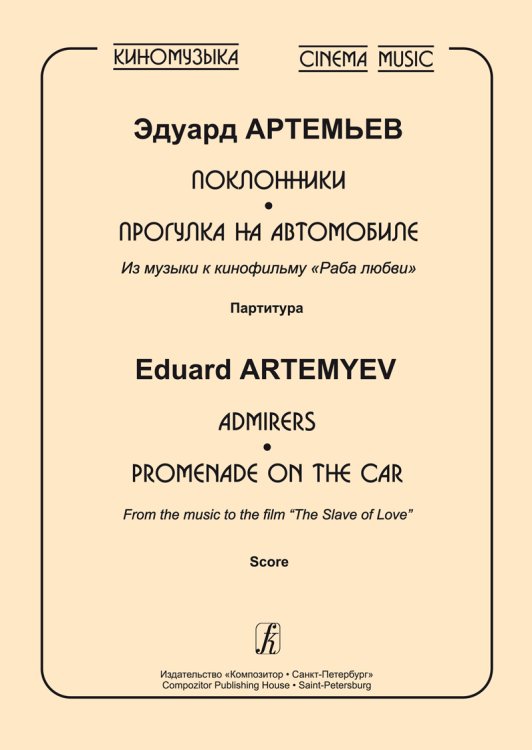 КИНОМУЗЫКА CINEMA MUSIC

Эдуард АРТЕМЬЕВ

ПОКЛОННИКИ
•
ПРОГУЛКА НА АВТОМОБИЛЕ

Из музыки к кинофильму «Раба любви»

Партитура

Eduard ARTEMYEV

ADMIRERS
•
PROMENADE ON THE CAR

From the music to the film "The Slave of Love"

Score

Издательство «Композитор • Санкт-Петербург»
Compozitor Publishing House • Saint-Petersburg